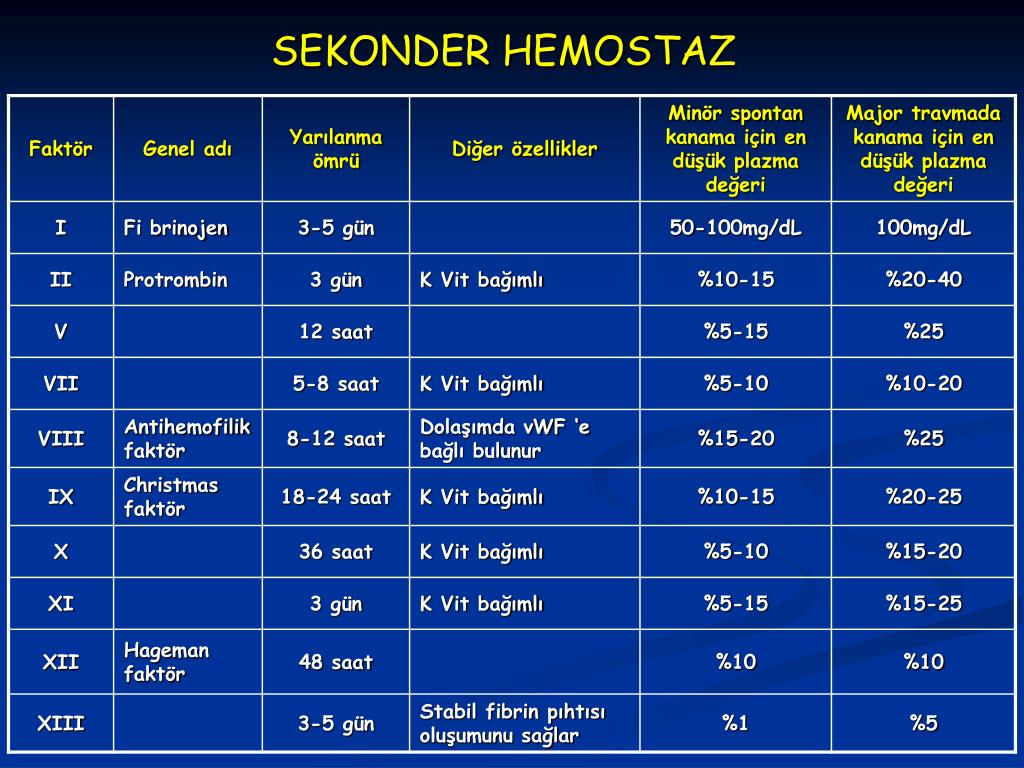 SEKONDER HEMOSTAZ

| Faktör | Genel adı | Yarılanma ömrü | Diğer özellikler | Minör spontan kanama için en düşük plazma değeri | Major travmada kanama için en düşük plazma değeri |
|---|---|---|---|---|---|
| I | Fi brinojen | 3-5 gün | | 50-100mg/dL | 100mg/dL |
| II | Protrombin | 3 gün | K Vit bağımlı | %10-15 | %20-40 |
| V | | 12 saat | | %5-15 | %25 |
| VII | | 5-8 saat | K Vit bağımlı | %5-10 | %10-20 |
| VIII | Antihemofilik faktör | 8-12 saat | Dolaşımda vWF 'e bağlı bulunur | %15-20 | %25 |
| IX | Christmas faktör | 18-24 saat | K Vit bağımlı | %10-15 | %20-25 |
| X | | 36 saat | K Vit bağımlı | %5-10 | %15-20 |
| XI | | 3 gün | K Vit bağımlı | %5-15 | %15-25 |
| XII | Hageman faktör | 48 saat | | %10 | %10 |
| XIII | | 3-5 gün | Stabil fibrin pıhtısı oluşumunu sağlar | %1 | %5 |